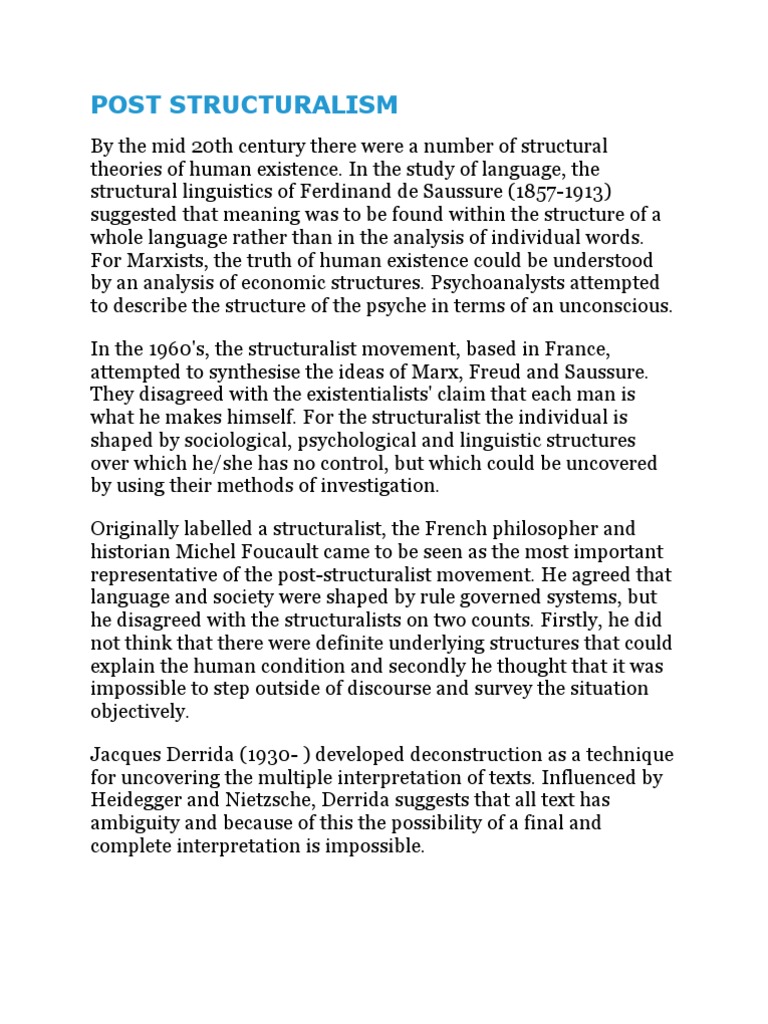 POST STRUCTURALISM

By the mid 20th century there were a number of structural theories of human existence. In the study of language, the structural linguistics of Ferdinand de Saussure (1857-1913) suggested that meaning was to be found within the structure of a whole language rather than in the analysis of individual words. For Marxists, the truth of human existence could be understood by an analysis of economic structures. Psychoanalysts attempted to describe the structure of the psyche in terms of an unconscious.

In the 1960's, the structuralist movement, based in France, attempted to synthesise the ideas of Marx, Freud and Saussure. They disagreed with the existentialists' claim that each man is what he makes himself. For the structuralist the individual is shaped by sociological, psychological and linguistic structures over which he/she has no control, but which could be uncovered by using their methods of investigation.

Originally labelled a structuralist, the French philosopher and historian Michel Foucault came to be seen as the most important representative of the post-structuralist movement. He agreed that language and society were shaped by rule governed systems, but he disagreed with the structuralists on two counts. Firstly, he did not think that there were definite underlying structures that could explain the human condition and secondly he thought that it was impossible to step outside of discourse and survey the situation objectively.

Jacques Derrida (1930- ) developed deconstruction as a technique for uncovering the multiple interpretation of texts. Influenced by Heidegger and Nietzsche, Derrida suggests that all text has ambiguity and because of this the possibility of a final and complete interpretation is impossible.